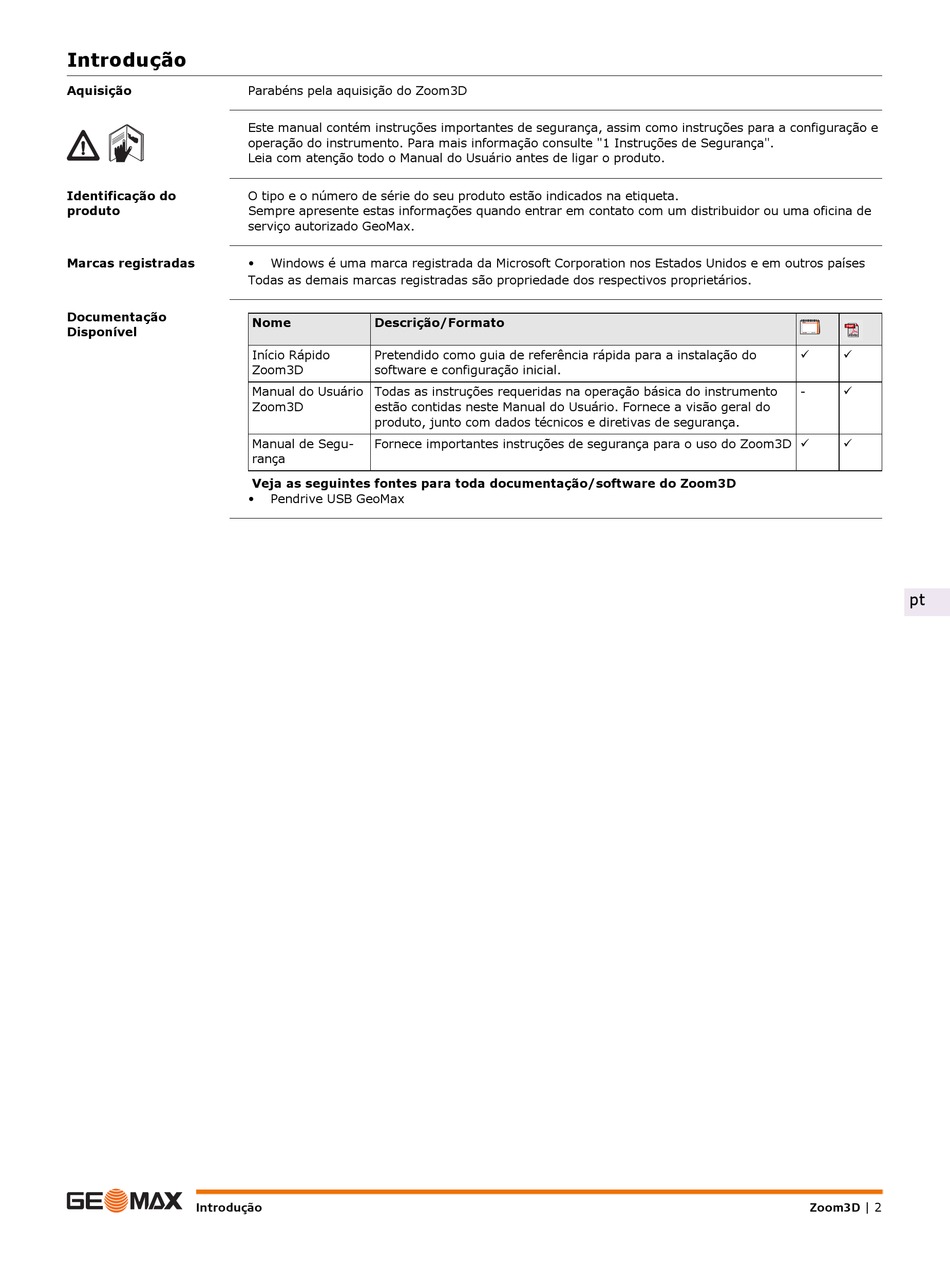 Introdução

Aquisição

Parabéns pela aquisição do Zoom3D

Este manual contém instruções importantes de segurança, assim como instruções para a configuração e operação do instrumento. Para mais informação consulte "1 Instruções de Segurança".
Leia com atenção todo o Manual do Usuário antes de ligar o produto.

Identificação do produto

O tipo e o número de série do seu produto estão indicados na etiqueta.
Sempre apresente estas informações quando entrar em contato com um distribuidor ou uma oficina de serviço autorizado GeoMax.

Marcas registradas

• Windows é uma marca registrada da Microsoft Corporation nos Estados Unidos e em outros países
Todas as demais marcas registradas são propriedade dos respectivos proprietários.

Documentação Disponível

| Nome | Descrição/Formato | | |
|---|---|---|---|
| Início Rápido Zoom3D | Pretendido como guia de referência rápida para a instalação do software e configuração inicial. | ✓ | ✓ |
| Manual do Usuário Zoom3D | Todas as instruções requeridas na operação básica do instrumento estão contidas neste Manual do Usuário. Fornece a visão geral do produto, junto com dados técnicos e diretivas de segurança. | - | ✓ |
| Manual de Segurança | Fornece importantes instruções de segurança para o uso do Zoom3D | ✓ | ✓ |

Veja as seguintes fontes para toda documentação/software do Zoom3D
• Pendrive USB GeoMax

pt

GEOMAX
Introdução
Zoom3D | 2